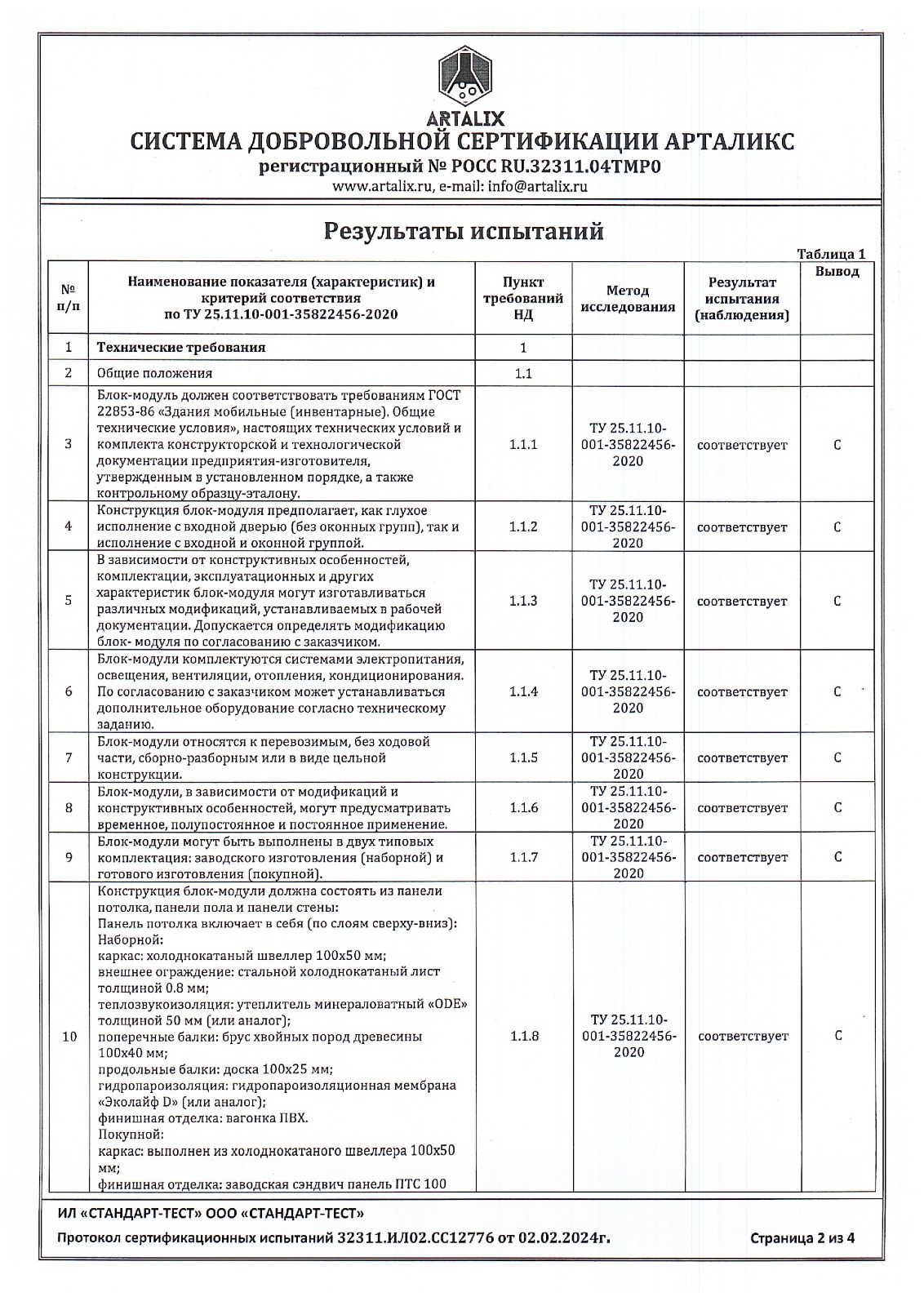 ARTALIX
СИСТЕМА ДОБРОВОЛЬНОЙ СЕРТИФИКАЦИИ АРТАЛИКС
регистрационный № РОСС RU.32311.04ТМР0
www.artalix.ru, e-mail: info@artalix.ru

Результаты испытаний

Таблица 1

| № п/п | Наименование показателя (характеристик) и критерий соответствия по ТУ 25.11.10-001-35822456-2020 | Пункт требований НД | Метод исследования | Результат испытания (наблюдения) | Вывод |
|---|---|---|---|---|---|
| 1 | Технические требования | 1 | | | |
| 2 | Общие положения | 1.1 | | | |
| 3 | Блок-модуль должен соответствовать требованиям ГОСТ 22853-86 «Здания мобильные (инвентарные). Общие технические условия», настоящих технических условий и комплекта конструкторской и технологической документации предприятия-изготовителя, утвержденным в установленном порядке, а также контрольному образцу-эталону. | 1.1.1 | ТУ 25.11.10-001-35822456-2020 | соответствует | С |
| 4 | Конструкция блок-модуля предполагает, как глухое исполнение с входной дверью (без оконных групп), так и исполнение с входной и оконной группой. | 1.1.2 | ТУ 25.11.10-001-35822456-2020 | соответствует | С |
| 5 | В зависимости от конструктивных особенностей, комплектации, эксплуатационных и других характеристик блок-модуля могут изготавливаться различных модификаций, устанавливаемых в рабочей документации. Допускается определять модификацию блок- модуля по согласованию с заказчиком. | 1.1.3 | ТУ 25.11.10-001-35822456-2020 | соответствует | С |
| 6 | Блок-модули комплектуются системами электропитания, освещения, вентиляции, отопления, кондиционирования. По согласованию с заказчиком может устанавливаться дополнительное оборудование согласно техническому заданию. | 1.1.4 | ТУ 25.11.10-001-35822456-2020 | соответствует | С |
| 7 | Блок-модули относятся к перевозимым, без ходовой части, сборно-разборным или в виде цельной конструкции. | 1.1.5 | ТУ 25.11.10-001-35822456-2020 | соответствует | С |
| 8 | Блок-модули, в зависимости от модификаций и конструктивных особенностей, могут предусматривать временное, полупостоянное и постоянное применение. | 1.1.6 | ТУ 25.11.10-001-35822456-2020 | соответствует | С |
| 9 | Блок-модули могут быть выполнены в двух типовых комплектация: заводского изготовления (наборной) и готового изготовления (покупной). | 1.1.7 | ТУ 25.11.10-001-35822456-2020 | соответствует | С |
| 10 | Конструкция блок-модули должна состоять из панели потолка, панели пола и панели стены: Панель потолка включает в себя (по слоям сверху-вниз): Наборной: каркас: холоднокатаный швеллер 100х50 мм; внешнее ограждение: стальной холоднокатаный лист толщиной 0.8 мм; теплозвукоизоляция: утеплитель минераловатный «ODE» толщиной 50 мм (или аналог); поперечные балки: брус хвойных пород древесины 100х40 мм; продольные балки: доска 100х25 мм; гидропароизоляция: гидропароизоляционная мембрана «Эколайф D» (или аналог); финишная отделка: вагонка ПВХ. Покупной: каркас: выполнен из холоднокатаного швеллера 100х50 мм; финишная отделка: заводская сэндвич панель ПТС 100 | 1.1.8 | ТУ 25.11.10-001-35822456-2020 | соответствует | С |

ИЛ «СТАНДАРТ-ТЕСТ» ООО «СТАНДАРТ-ТЕСТ»
Протокол сертификационных испытаний 32311.ИЛ02.СС12776 от 02.02.2024г.
Страница 2 из 4